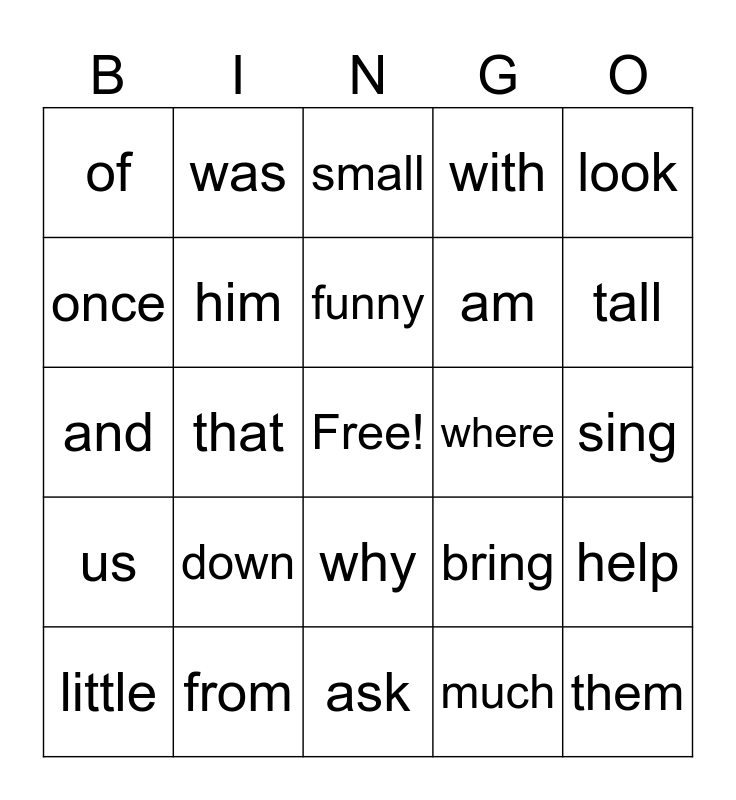 | B | I | N | G | O |
|---|---|---|---|---|
| of | was | small | with | look |
| once | him | funny | am | tall |
| and | that | Free! | where | sing |
| us | down | why | bring | help |
| little | from | ask | much | them |